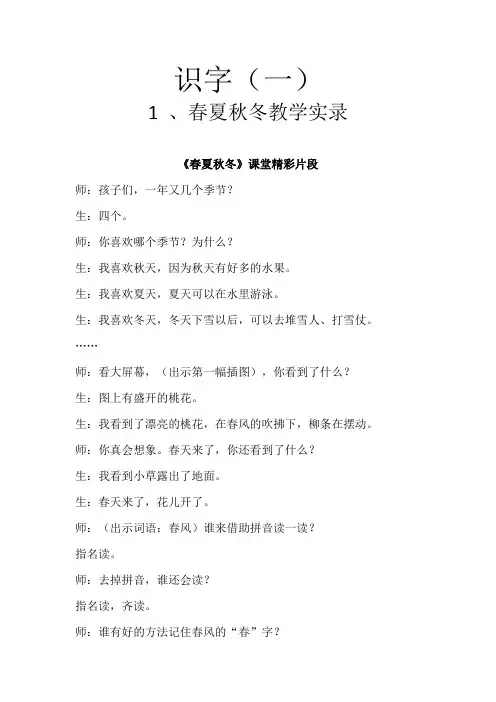 识字（一）

1 、春夏秋冬教学实录

《春夏秋冬》课堂精彩片段

师：孩子们，一年又几个季节？

生：四个。

师：你喜欢哪个季节？为什么？

生：我喜欢秋天，因为秋天有好多的水果。

生：我喜欢夏天，夏天可以在水里游泳。

生：我喜欢冬天，冬天下雪以后，可以去堆雪人、打雪仗。

……

师：看大屏幕，（出示第一幅插图），你看到了什么？

生：图上有盛开的桃花。

生：我看到了漂亮的桃花，在春风的吹拂下，柳条在摆动。

师：你真会想象。春天来了，你还看到了什么？

生：我看到小草露出了地面。

生：春天来了，花儿开了。

师：（出示词语：春风）谁来借助拼音读一读？

指名读。

师：去掉拼音，谁还会读？

指名读，齐读。

师：谁有好的方法记住春风的“春”字？